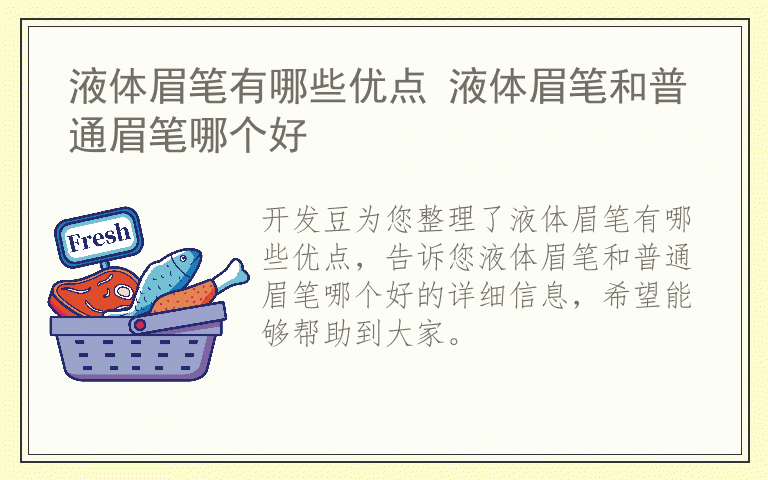 液体眉笔有哪些优点 液体眉笔和普通眉笔哪个好

Fresh

开发豆为您整理了液体眉笔有哪些优点，告诉您液体眉笔和普通眉笔哪个好的详细信息，希望能够帮助到大家。